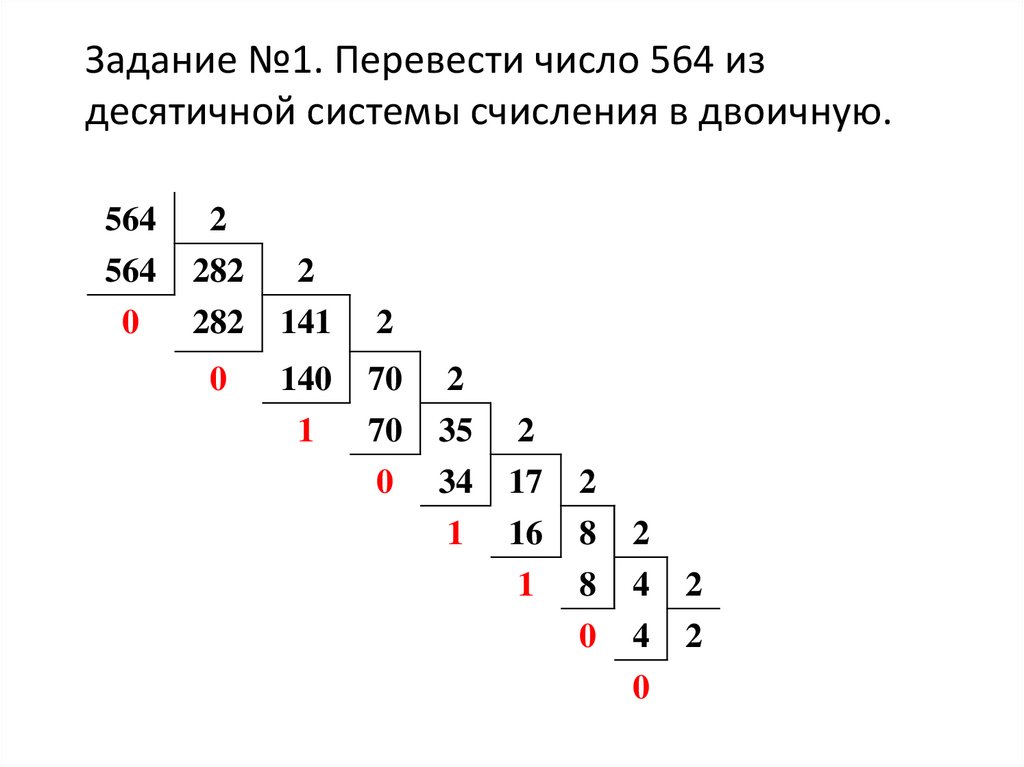 Задание №1. Перевести число 564 из десятичной системы счисления в двоичную.

564 2
564 282 2
0 282 141 2
0 140 70 2
1 70 35 2
0 34 17 2
1 16 8 2
1 8 4 2
0 4 2
0